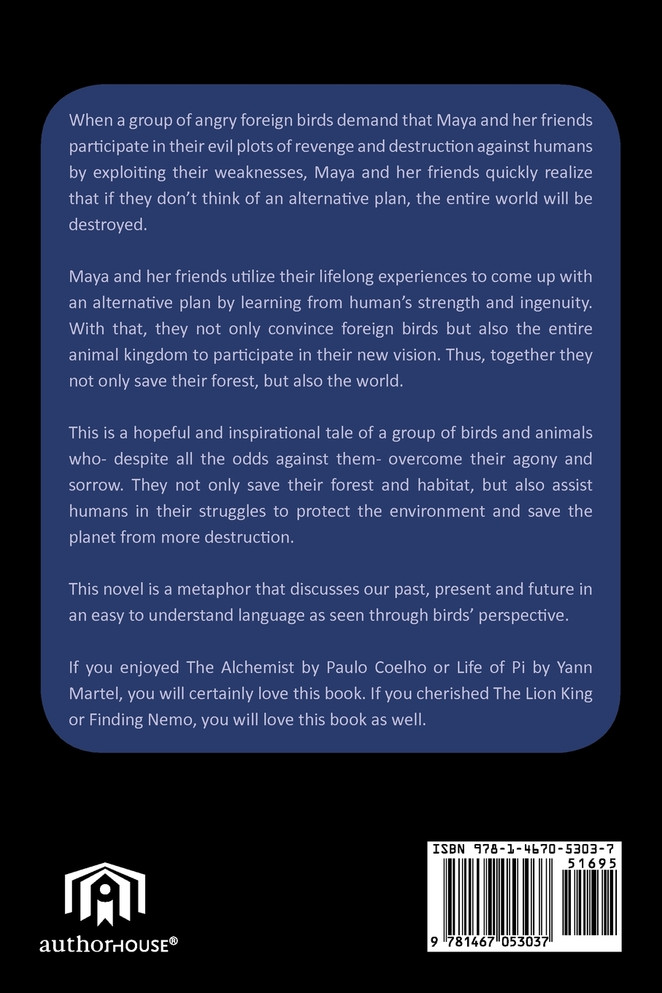 When a group of angry foreign birds demand that Maya and her friends participate in their evil plots of revenge and destruction against humans by exploiting their weaknesses, Maya and her friends quickly realize that if they don't think of an alternative plan, the entire world will be destroyed.

Maya and her friends utilize their lifelong experiences to come up with an alternative plan by learning from human's strength and ingenuity. With that, they not only convince foreign birds but also the entire animal kingdom to participate in their new vision. Thus, together they not only save their forest, but also the world.

This is a hopeful and inspirational tale of a group of birds and animals who- despite all the odds against them- overcome their agony and sorrow. They not only save their forest and habitat, but also assist humans in their struggles to protect the environment and save the planet from more destruction.

This novel is a metaphor that discusses our past, present and future in an easy to understand language as seen through birds' perspective.

If you enjoyed The Alchemist by Paulo Coelho or Life of Pi by Yann Martel, you will certainly love this book. If you cherished The Lion King or Finding Nemo, you will love this book as well.

authorHOUSE®

ISBN 978-1-4670-5303-7
51695
9 781467 053037